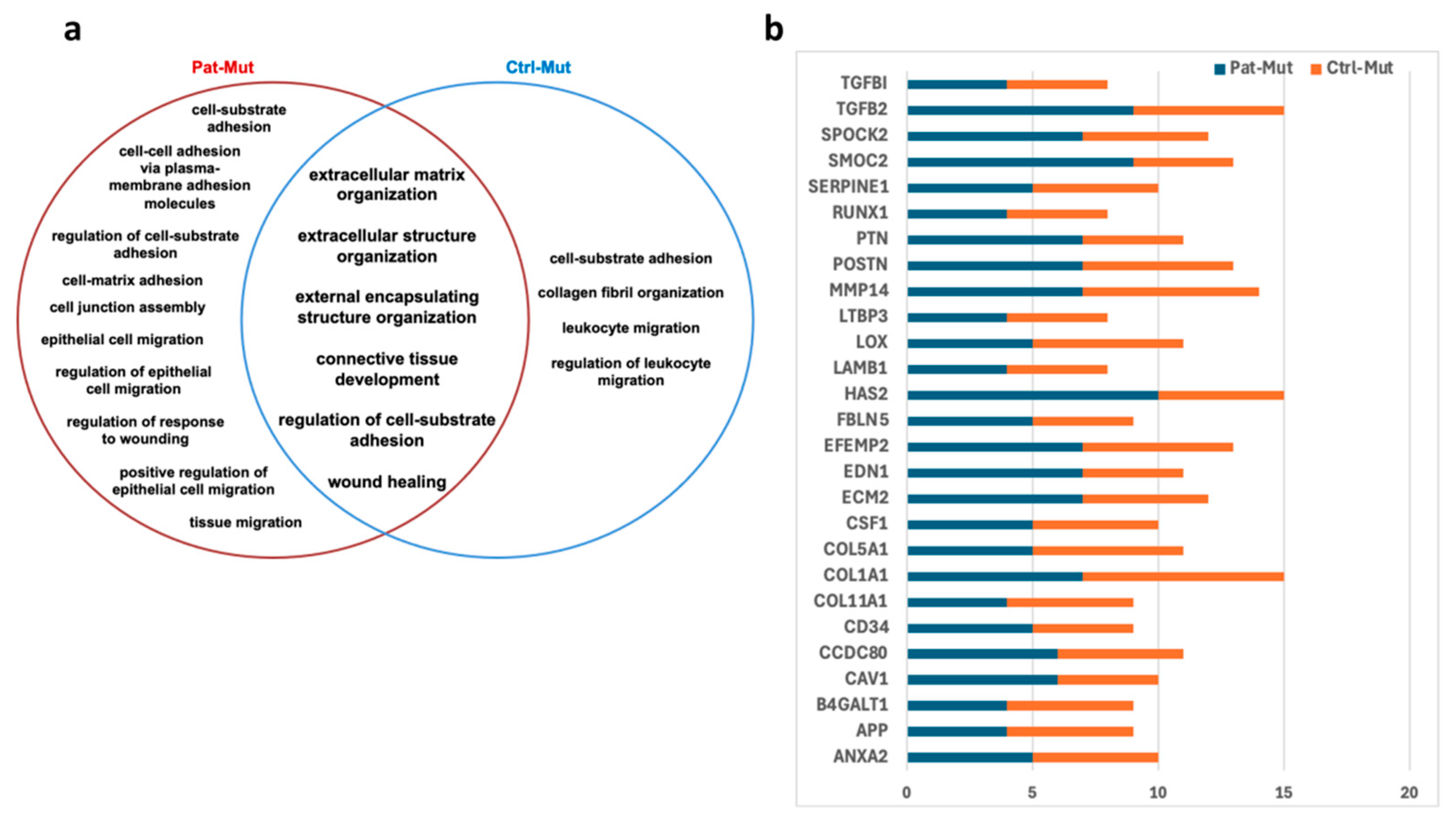 a

Pat-Mut

Ctrl-Mut

cell-substrate adhesion

cell-cell adhesion via plasma-membrane adhesion molecules

regulation of cell-substrate adhesion

cell-matrix adhesion

cell junction assembly

epithelial cell migration

regulation of epithelial cell migration

regulation of response to wounding

positive regulation of epithelial cell migration

tissue migration

extracellular matrix organization

extracellular structure organization

external encapsulating structure organization

connective tissue development

regulation of cell-substrate adhesion

wound healing

cell-substrate adhesion

collagen fibril organization

leukocyte migration

regulation of leukocyte migration

b

Pat-Mut Ctrl-Mut

TGFBI
TGFB2
SPOCK2
SMOC2
SERPINE1
RUNX1
PTN
POSTN
MMP14
LTBP3
LOX
LAMB1
HAS2
FBLN5
EFEMP2
EDN1
ECM2
CSF1
COL5A1
COL1A1
COL11A1
CD34
CCDC80
CAV1
B4GALT1
APP
ANXA2

0 5 10 15 20